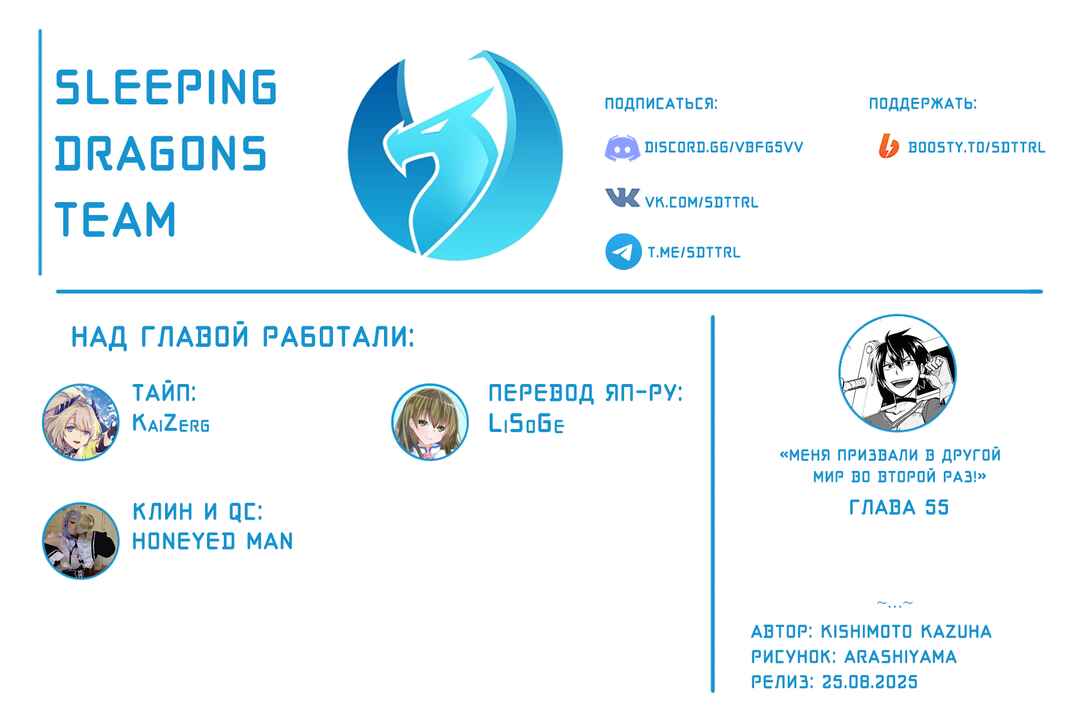 SLEEPING DRAGONS TEAM

ПОДПИСАТЬСЯ:

DISCORD.GG/VBFG5VV

VK.COM/SDTTRL

T.ME/SDTTRL

ПОДДЕРЖАТЬ:

BOOSTY.TO/SDTTRL

НАД ГЛАВОЙ РАБОТАЛИ:

ТАЙП:
KaiZerg

ПЕРЕВОД ЯП-РУ:
LiSoGe

КЛИН И QC:
HONEYED MAN

«МЕНЯ ПРИЗВАЛИ В ДРУГОЙ МИР ВО ВТОРОЙ РАЗ!»

ГЛАВА 55

~...~

АВТОР: KISHIMOTO KAZUHA
РИСУНОК: ARASHIYAMA
РЕЛИЗ: 25.08.2025